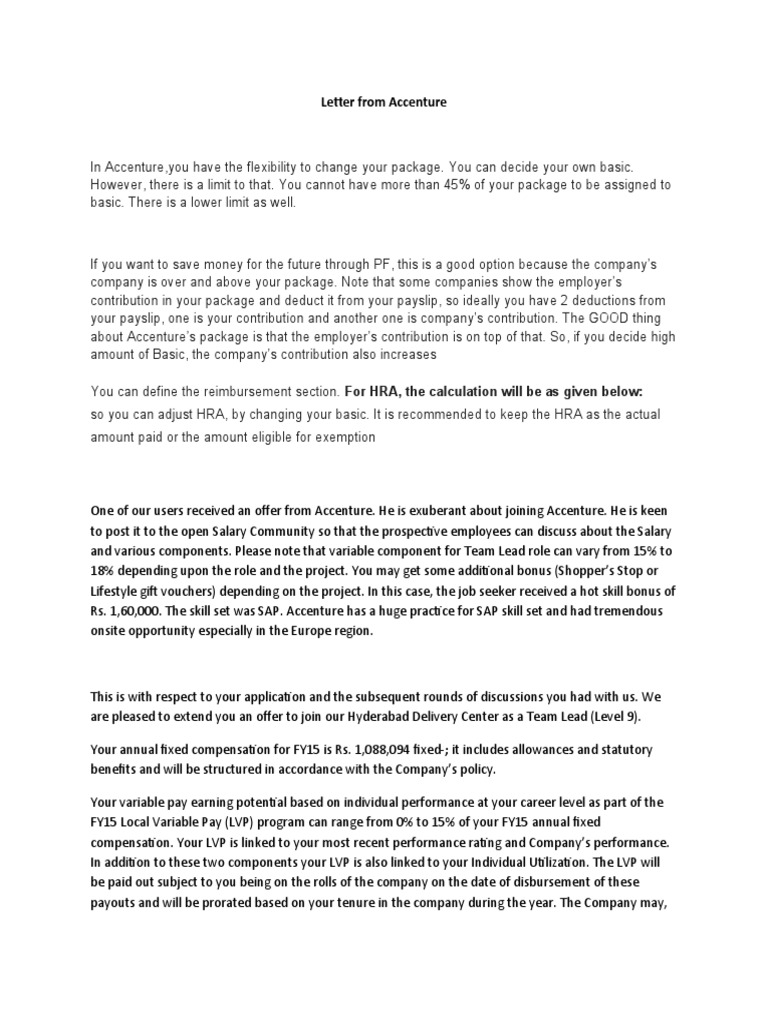 Letter from Accenture

In Accenture,you have the flexibility to change your package. You can decide your own basic. However, there is a limit to that. You cannot have more than 45% of your package to be assigned to basic. There is a lower limit as well.

If you want to save money for the future through PF, this is a good option because the company's company is over and above your package. Note that some companies show the employer's contribution in your package and deduct it from your payslip, so ideally you have 2 deductions from your payslip, one is your contribution and another one is company's contribution. The GOOD thing about Accenture's package is that the employer's contribution is on top of that. So, if you decide high amount of Basic, the company's contribution also increases

You can define the reimbursement section. For HRA, the calculation will be as given below: so you can adjust HRA, by changing your basic. It is recommended to keep the HRA as the actual amount paid or the amount eligible for exemption

One of our users received an offer from Accenture. He is exuberant about joining Accenture. He is keen to post it to the open Salary Community so that the prospective employees can discuss about the Salary and various components. Please note that variable component for Team Lead role can vary from 15% to 18% depending upon the role and the project. You may get some additional bonus (Shopper's Stop or Lifestyle gift vouchers) depending on the project. In this case, the job seeker received a hot skill bonus of Rs. 1,60,000. The skill set was SAP. Accenture has a huge practice for SAP skill set and had tremendous onsite opportunity especially in the Europe region.

This is with respect to your application and the subsequent rounds of discussions you had with us. We are pleased to extend you an offer to join our Hyderabad Delivery Center as a Team Lead (Level 9).

Your annual fixed compensation for FY15 is Rs. 1,088,094 fixed-; it includes allowances and statutory benefits and will be structured in accordance with the Company's policy.

Your variable pay earning potential based on individual performance at your career level as part of the FY15 Local Variable Pay (LVP) program can range from 0% to 15% of your FY15 annual fixed compensation. Your LVP is linked to your most recent performance rating and Company's performance. In addition to these two components your LVP is also linked to your Individual Utilization. The LVP will be paid out subject to you being on the rolls of the company on the date of disbursement of these payouts and will be prorated based on your tenure in the company during the year. The Company may,